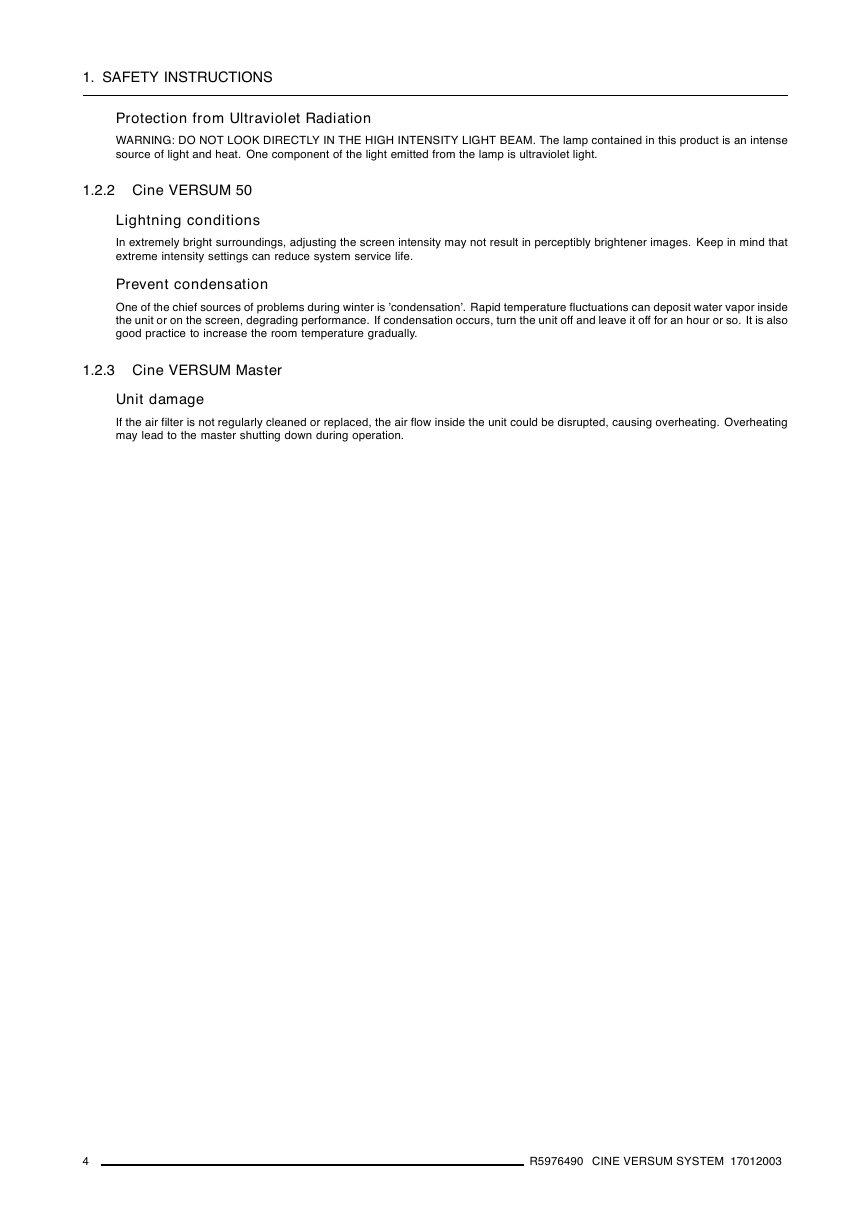 1. SAFETY INSTRUCTIONS

Protection from Ultraviolet Radiation

WARNING: DO NOT LOOK DIRECTLY IN THE HIGH INTENSITY LIGHT BEAM. The lamp contained in this product is an intense source of light and heat. One component of the light emitted from the lamp is ultraviolet light.

1.2.2 Cine VERSUM 50

Lightning conditions

In extremely bright surroundings, adjusting the screen intensity may not result in perceptibly brightener images. Keep in mind that extreme intensity settings can reduce system service life.

Prevent condensation

One of the chief sources of problems during winter is 'condensation'. Rapid temperature fluctuations can deposit water vapor inside the unit or on the screen, degrading performance. If condensation occurs, turn the unit off and leave it off for an hour or so. It is also good practice to increase the room temperature gradually.

1.2.3 Cine VERSUM Master

Unit damage

If the air filter is not regularly cleaned or replaced, the air flow inside the unit could be disrupted, causing overheating. Overheating may lead to the master shutting down during operation.

4 R5976490 CINE VERSUM SYSTEM 17012003